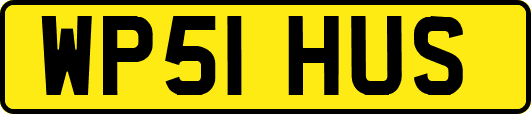 WP51 HUS